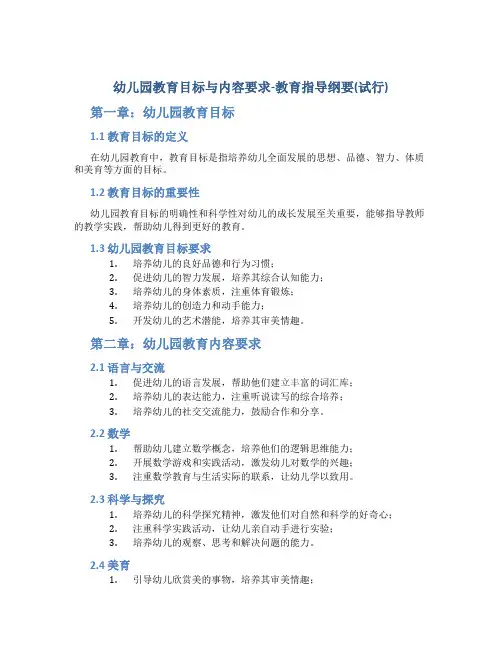 幼儿园教育目标与内容要求-教育指导纲要(试行)

第一章：幼儿园教育目标

1.1 教育目标的定义

在幼儿园教育中，教育目标是指培养幼儿全面发展的思想、品德、智力、体质和美育等方面的目标。

1.2 教育目标的重要性

幼儿园教育目标的明确性和科学性对幼儿的成长发展至关重要，能够指导教师的教学实践，帮助幼儿得到更好的教育。

1.3 幼儿园教育目标要求

1. 培养幼儿的良好品德和行为习惯；
2. 促进幼儿的智力发展，培养其综合认知能力；
3. 培养幼儿的身体素质，注重体育锻炼；
4. 培养幼儿的创造力和动手能力；
5. 开发幼儿的艺术潜能，培养其审美情趣。

第二章：幼儿园教育内容要求

2.1 语言与交流

1. 促进幼儿的语言发展，帮助他们建立丰富的词汇库；
2. 培养幼儿的表达能力，注重听说读写的综合培养；
3. 培养幼儿的社交交流能力，鼓励合作和分享。

2.2 数学

1. 帮助幼儿建立数学概念，培养他们的逻辑思维能力；
2. 开展数学游戏和实践活动，激发幼儿对数学的兴趣；
3. 注重数学教育与生活实际的联系，让幼儿学以致用。

2.3 科学与探究

1. 培养幼儿的科学探究精神，激发他们对自然和科学的好奇心；
2. 注重科学实践活动，让幼儿亲自动手进行实验；
3. 培养幼儿的观察、思考和解决问题的能力。

2.4 美育

1. 引导幼儿欣赏美的事物，培养其审美情趣；